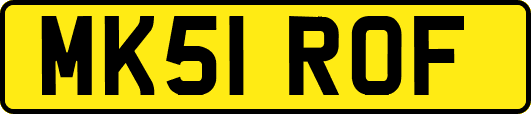 MK51 ROF